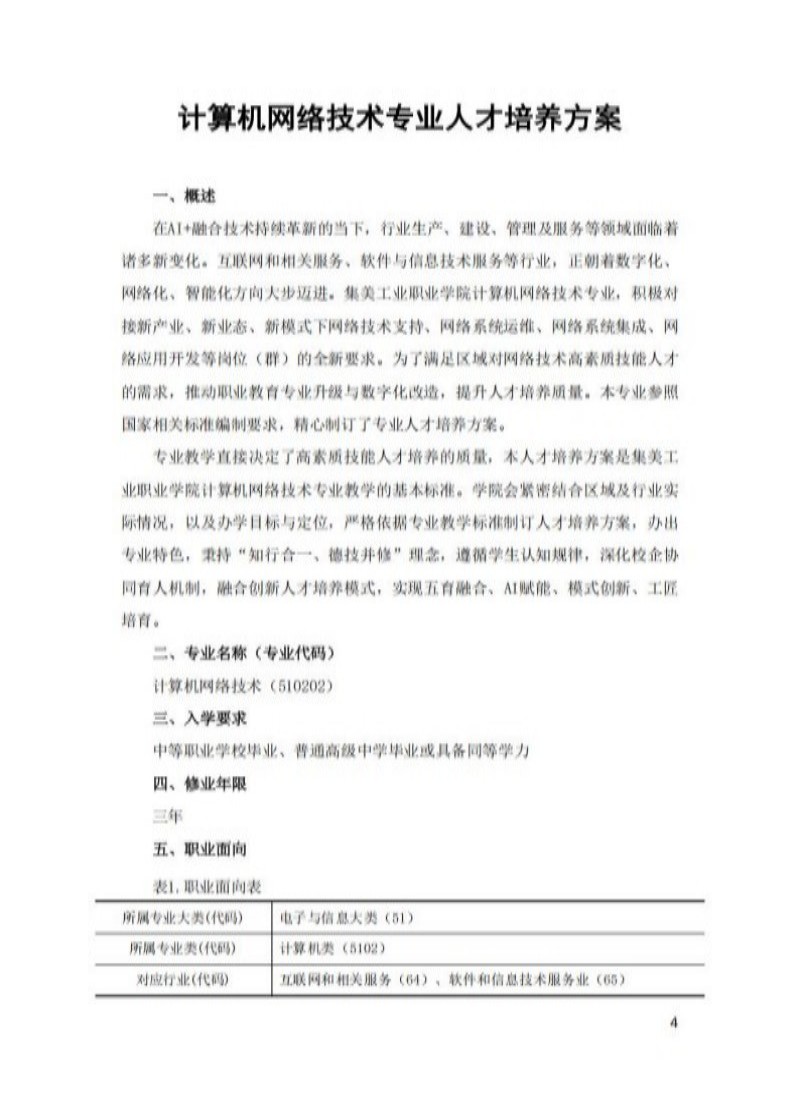 计算机网络技术专业人才培养方案

一、概述

在AI+融合技术持续革新的当下，行业生产、建设、管理及服务等领域面临着诸多新变化。互联网和相关服务、软件与信息技术服务等行业，正朝着数字化、网络化、智能化方向大步迈进。集美工业职业学院计算机网络技术专业，积极对接新产业、新业态、新模式下网络技术支持、网络系统运维、网络系统集成、网络应用开发等岗位（群）的全新要求。为了满足区域对网络技术高素质技能人才的需求，推动职业教育专业升级与数字化改造，提升人才培养质量。本专业参照国家相关标准编制要求，精心制订了专业人才培养方案。

专业教学直接决定了高素质技能人才培养的质量，本人才培养方案是集美工业职业学院计算机网络技术专业教学的基本标准。学院会紧密结合区域及行业实际情况，以及办学目标与定位，严格依据专业教学标准制订人才培养方案，办出专业特色，秉持"知行合一、德技并修"理念，遵循学生认知规律，深化校企协同育人机制，融合创新人才培养模式，实现五育融合、AI赋能、模式创新、工匠培育。

二、专业名称（专业代码）

计算机网络技术（510202）

三、入学要求

中等职业学校毕业、普通高级中学毕业或具备同等学力

四、修业年限

三年

五、职业面向

表1.职业面向表

| 所属专业大类(代码) | 电子与信息大类（51） |
|---|---|
| 所属专业类(代码) | 计算机类（5102） |
| 对应行业(代码) | 互联网和相关服务（64）、软件和信息技术服务业（65） |

4